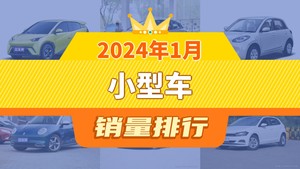 2024年1月

小型车

销量排行